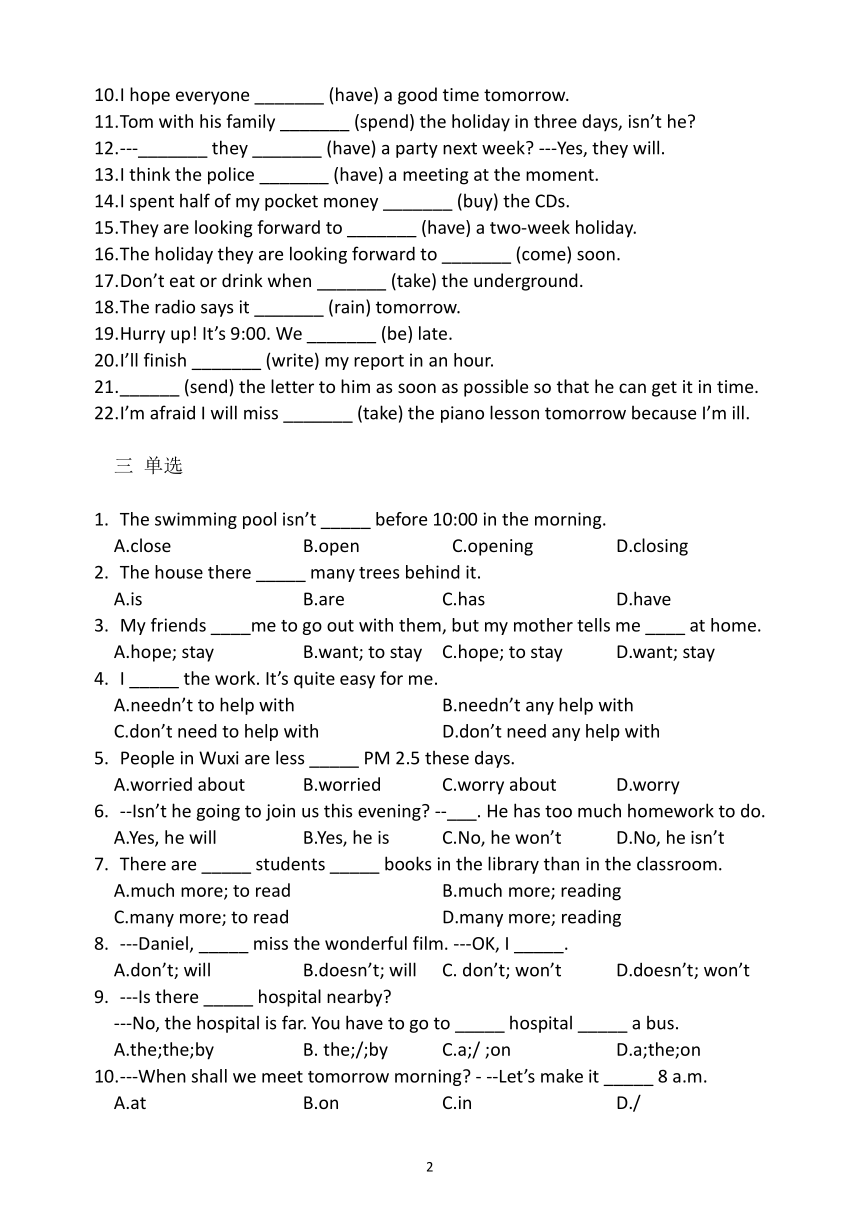 10.I hope everyone _______ (have) a good time tomorrow.
11.Tom with his family _______ (spend) the holiday in three days, isn't he?
12.---_______ they _______ (have) a party next week? ---Yes, they will.
13.I think the police _______ (have) a meeting at the moment.
14.I spent half of my pocket money _______ (buy) the CDs.
15.They are looking forward to _______ (have) a two-week holiday.
16.The holiday they are looking forward to _______ (come) soon.
17.Don't eat or drink when _______ (take) the underground.
18.The radio says it _______ (rain) tomorrow.
19.Hurry up! It's 9:00. We _______ (be) late.
20.I'll finish _______ (write) my report in an hour.
21.______ (send) the letter to him as soon as possible so that he can get it in time.
22.I'm afraid I will miss _______ (take) the piano lesson tomorrow because I'm ill.

三 单选

1. The swimming pool isn't _____ before 10:00 in the morning.
A.close B.open C.opening D.closing
2. The house there _____ many trees behind it.
A.is B.are C.has D.have
3. My friends ____me to go out with them, but my mother tells me ____ at home.
A.hope; stay B.want; to stay C.hope; to stay D.want; stay
4. I _____ the work. It's quite easy for me.
A.needn't to help with B.needn't any help with
C.don't need to help with D.don't need any help with
5. People in Wuxi are less _____ PM 2.5 these days.
A.worried about B.worried C.worry about D.worry
6. --Isn't he going to join us this evening? --___. He has too much homework to do.
A.Yes, he will B.Yes, he is C.No, he won't D.No, he isn't
7. There are _____ students _____ books in the library than in the classroom.
A.much more; to read B.much more; reading
C.many more; to read D.many more; reading
8. ---Daniel, _____ miss the wonderful film. ---OK, I _____.
A.don't; will B.doesn't; will C. don't; won't D.doesn't; won't
9. ---Is there _____ hospital nearby?
---No, the hospital is far. You have to go to _____ hospital _____ a bus.
A.the;the;by B. the;/;by C.a;/ ;on D.a;the;on
10.---When shall we meet tomorrow morning? - --Let's make it _____ 8 a.m.
A.at B.on C.in D./

2